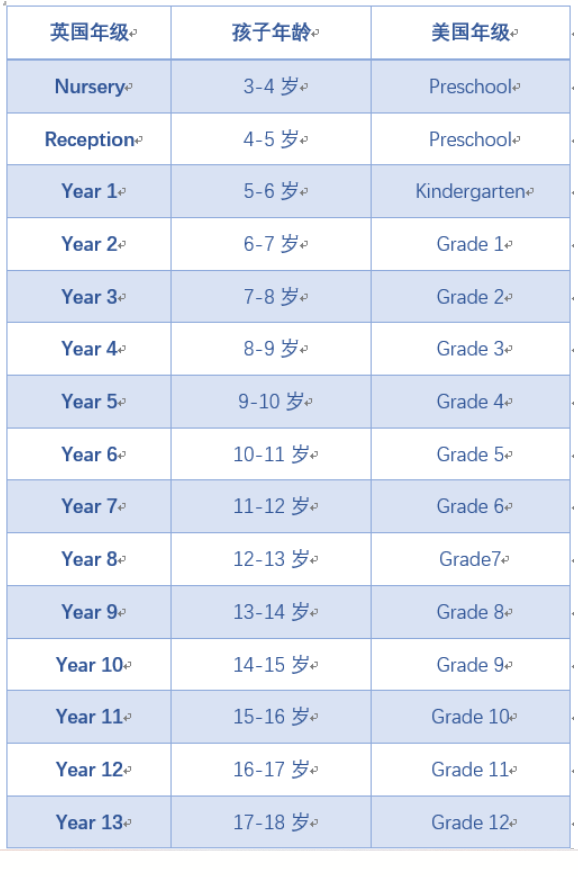 | 英国年级 | 孩子年龄 | 美国年级 |
|---|---|---|
| Nursery | 3-4 岁 | Preschool |
| Reception | 4-5 岁 | Preschool |
| Year 1 | 5-6 岁 | Kindergarten |
| Year 2 | 6-7 岁 | Grade 1 |
| Year 3 | 7-8 岁 | Grade 2 |
| Year 4 | 8-9 岁 | Grade 3 |
| Year 5 | 9-10 岁 | Grade 4 |
| Year 6 | 10-11 岁 | Grade 5 |
| Year 7 | 11-12 岁 | Grade 6 |
| Year 8 | 12-13 岁 | Grade7 |
| Year 9 | 13-14 岁 | Grade 8 |
| Year 10 | 14-15 岁 | Grade 9 |
| Year 11 | 15-16 岁 | Grade 10 |
| Year 12 | 16-17 岁 | Grade 11 |
| Year 13 | 17-18 岁 | Grade 12 |